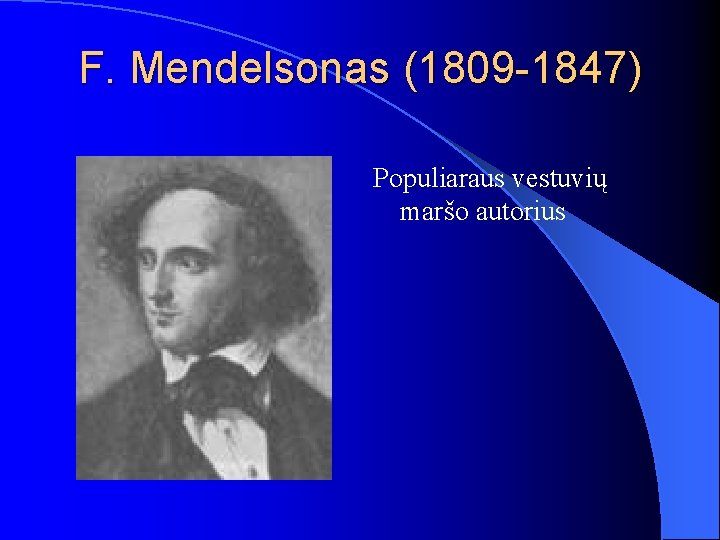 F. Mendelsonas (1809-1847)

Populiaraus vestuvių maršo autorius